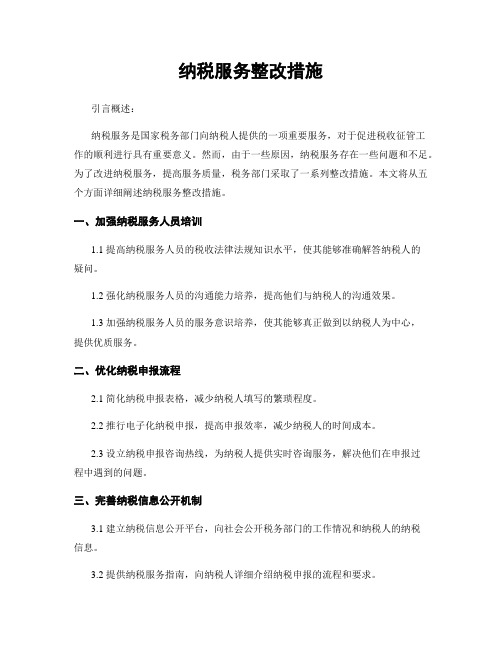 纳税服务整改措施

引言概述：

纳税服务是国家税务部门向纳税人提供的一项重要服务，对于促进税收征管工作的顺利进行具有重要意义。然而，由于一些原因，纳税服务存在一些问题和不足。为了改进纳税服务，提高服务质量，税务部门采取了一系列整改措施。本文将从五个方面详细阐述纳税服务整改措施。

一、加强纳税服务人员培训

1.1 提高纳税服务人员的税收法律法规知识水平，使其能够准确解答纳税人的疑问。

1.2 强化纳税服务人员的沟通能力培养，提高他们与纳税人的沟通效果。

1.3 加强纳税服务人员的服务意识培养，使其能够真正做到以纳税人为中心，提供优质服务。

二、优化纳税申报流程

2.1 简化纳税申报表格，减少纳税人填写的繁琐程度。

2.2 推行电子化纳税申报，提高申报效率，减少纳税人的时间成本。

2.3 设立纳税申报咨询热线，为纳税人提供实时咨询服务，解决他们在申报过程中遇到的问题。

三、完善纳税信息公开机制

3.1 建立纳税信息公开平台，向社会公开税务部门的工作情况和纳税人的纳税信息。

3.2 提供纳税服务指南，向纳税人详细介绍纳税申报的流程和要求。